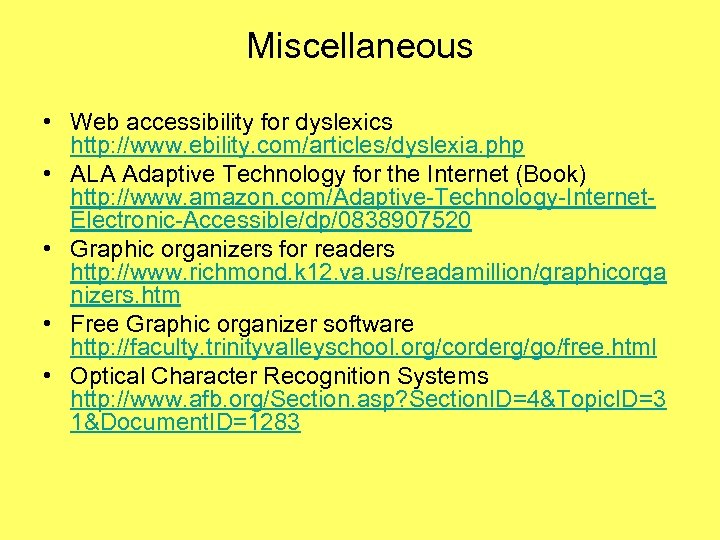 Miscellaneous

• Web accessibility for dyslexics http://www.ebility.com/articles/dyslexia.php
• ALA Adaptive Technology for the Internet (Book) http://www.amazon.com/Adaptive-Technology-Internet-Electronic-Accessible/dp/0838907520
• Graphic organizers for readers http://www.richmond.k12.va.us/readamillion/graphicorganizers.htm
• Free Graphic organizer software http://faculty.trinityvalleyschool.org/corderg/go/free.html
• Optical Character Recognition Systems http://www.afb.org/Section.asp?SectionID=4&TopicID=31&DocumentID=1283